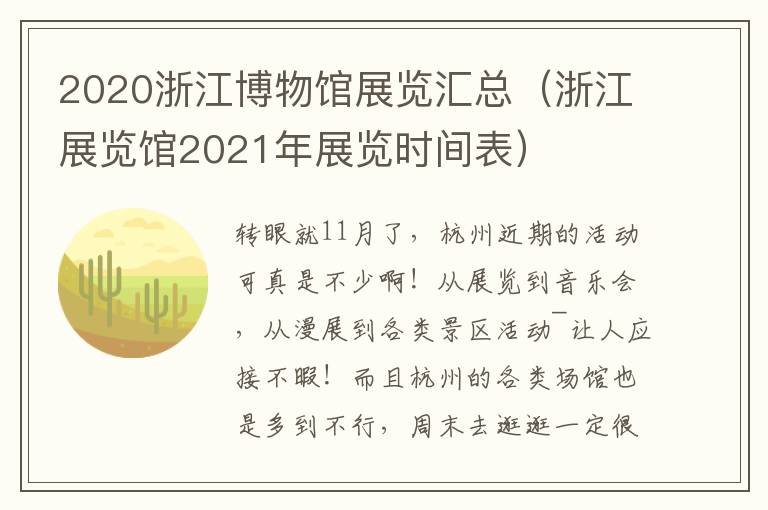 2020浙江博物馆展览汇总（浙江展览馆2021年展览时间表）

转眼就11月了，杭州近期的活动可真是不少啊！从展览到音乐会，从漫展到各类景区活动¯让人应接不暇！而且杭州的各类场馆也是多到不行，周末去逛逛一定很